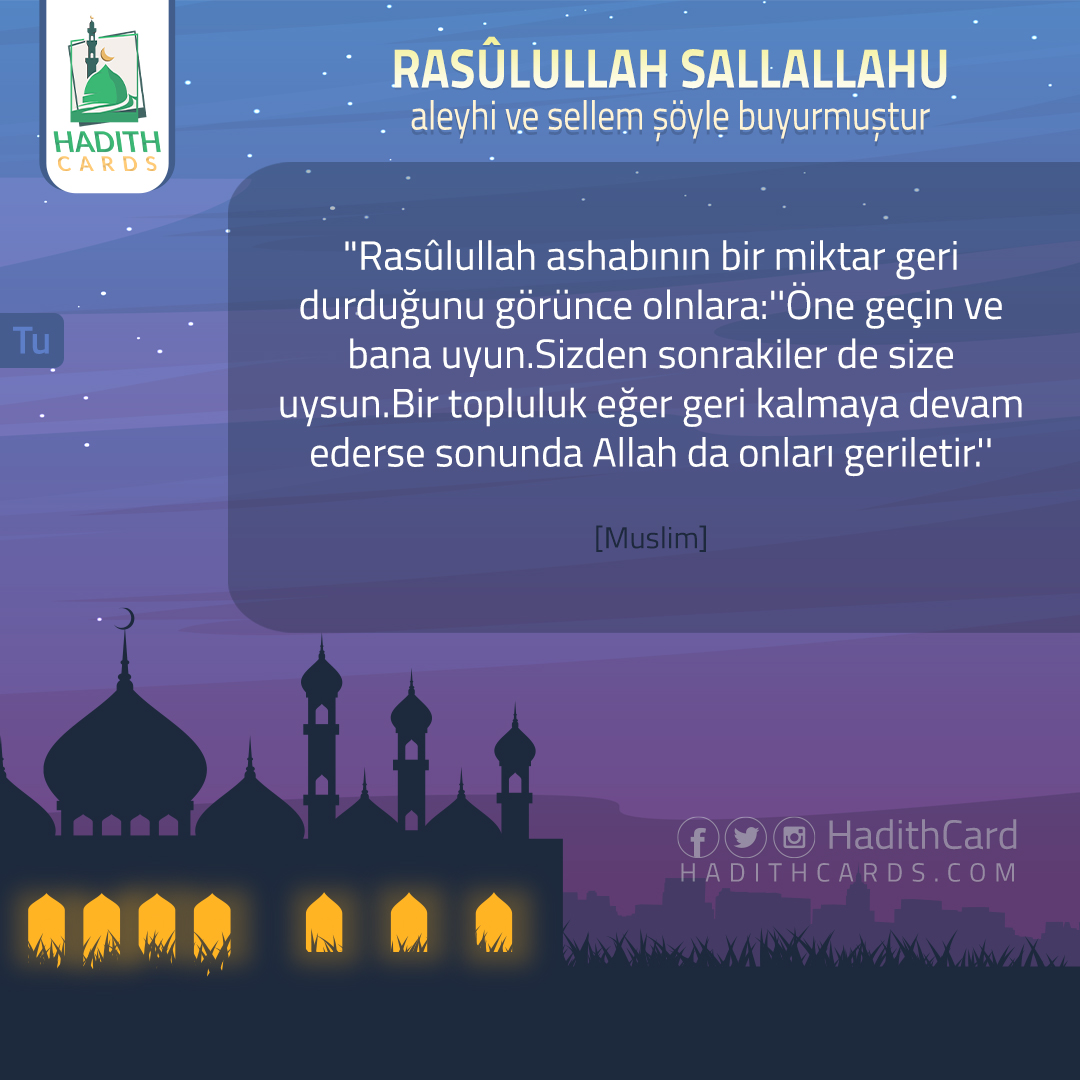 HADITH CARDS

RASÛLULLAH SALLALLAHU
aleyhi ve sellem şöyle buyurmuştur

Tu

"Rasûlullah ashabının bir miktar geri durduğunu görünce olnlara:''Öne geçin ve bana uyun.Sizden sonrakiler de size uysun.Bir topluluk eğer geri kalmaya devam ederse sonunda Allah da onları geriletir.''

[Muslim]

HadithCard
HADITHCARDS.COM